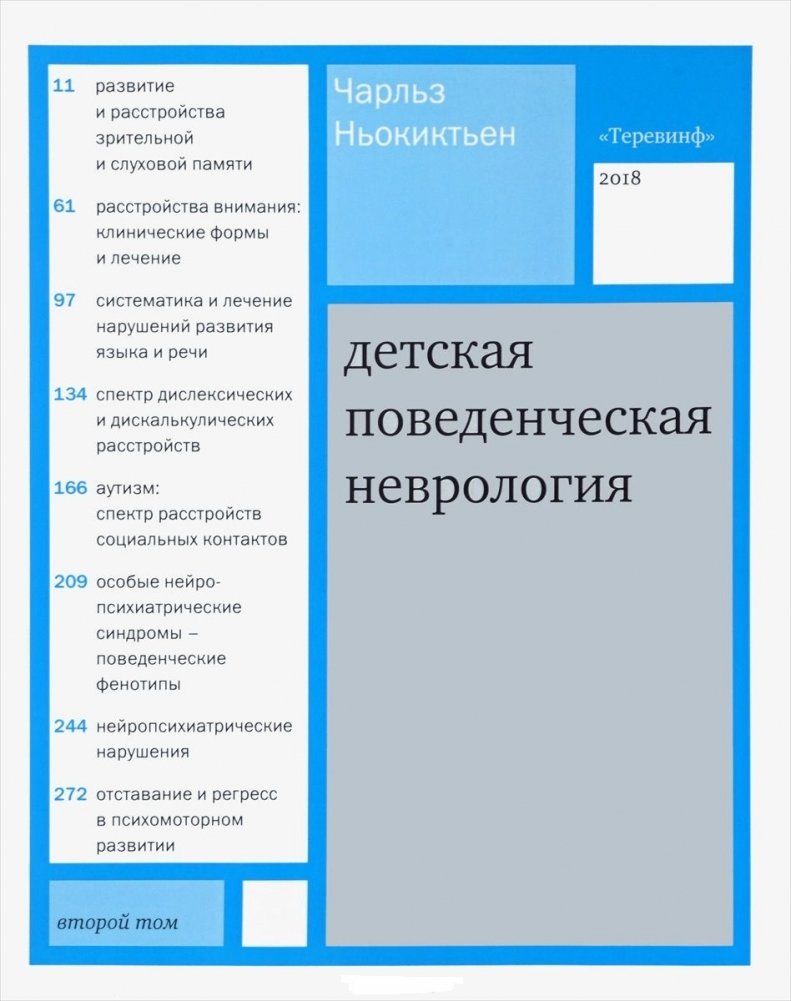 11 развитие и расстройства зрительной и слуховой памяти

61 расстройства внимания: клинические формы и лечение

97 систематика и лечение нарушений развития языка и речи

134 спектр дислексических и дискалькулических расстройств

166 аутизм: спектр расстройств социальных контактов

209 особые нейропсихиатрические синдромы – поведенческие фенотипы

244 нейропсихиатрические нарушения

272 отставание и регресс в психомоторном развитии

второй том

Чарльз Ньокиктьен

«Теревинф»

2018

детская поведенческая неврология